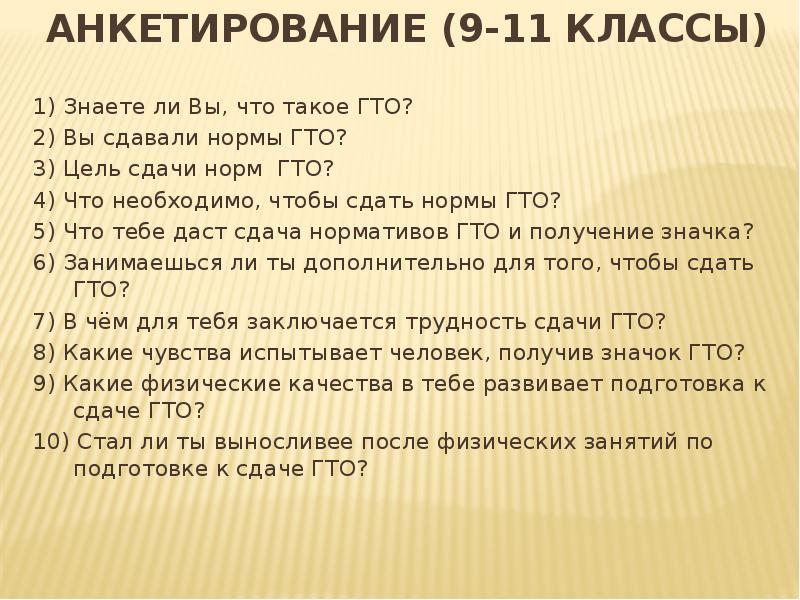 АНКЕТИРОВАНИЕ (9-11 КЛАССЫ)

1) Знаете ли Вы, что такое ГТО?
2) Вы сдавали нормы ГТО?
3) Цель сдачи норм ГТО?
4) Что необходимо, чтобы сдать нормы ГТО?
5) Что тебе даст сдача нормативов ГТО и получение значка?
6) Занимаешься ли ты дополнительно для того, чтобы сдать ГТО?
7) В чём для тебя заключается трудность сдачи ГТО?
8) Какие чувства испытывает человек, получив значок ГТО?
9) Какие физические качества в тебе развивает подготовка к сдаче ГТО?
10) Стал ли ты выносливее после физических занятий по подготовке к сдаче ГТО?